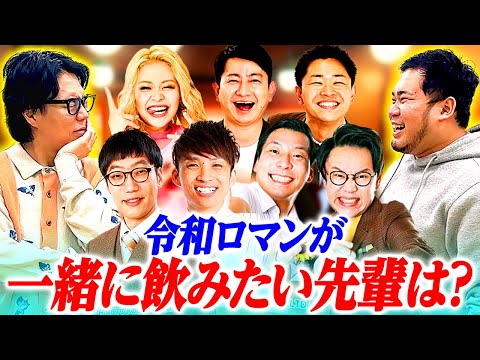 令和ロマンが
一緒に飲みたい先輩は?